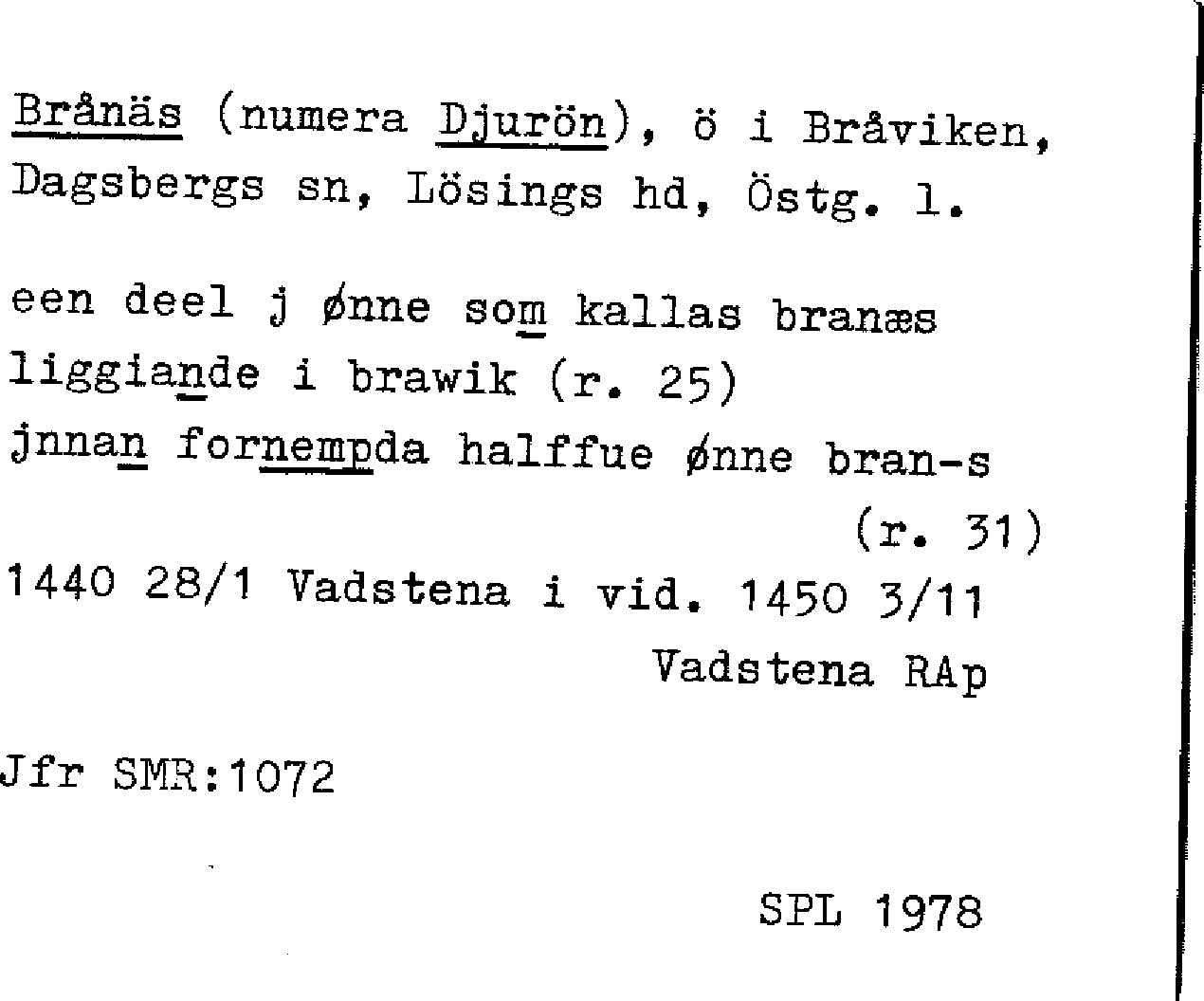 Brånäs (numera Djurön), ö i Bråviken, Dagsbergs sn, Lösings hd, Östg. l.

een deel j ønne som kallas branæs
liggiande i brawik (r. 25)
jnnan fornempda halffue ønne bran-s
(r. 31)

1440 28/1 Vadstena i vid. 1450 3/11
Vadstena RAp

Jfr SMR:1072

SPL 1978